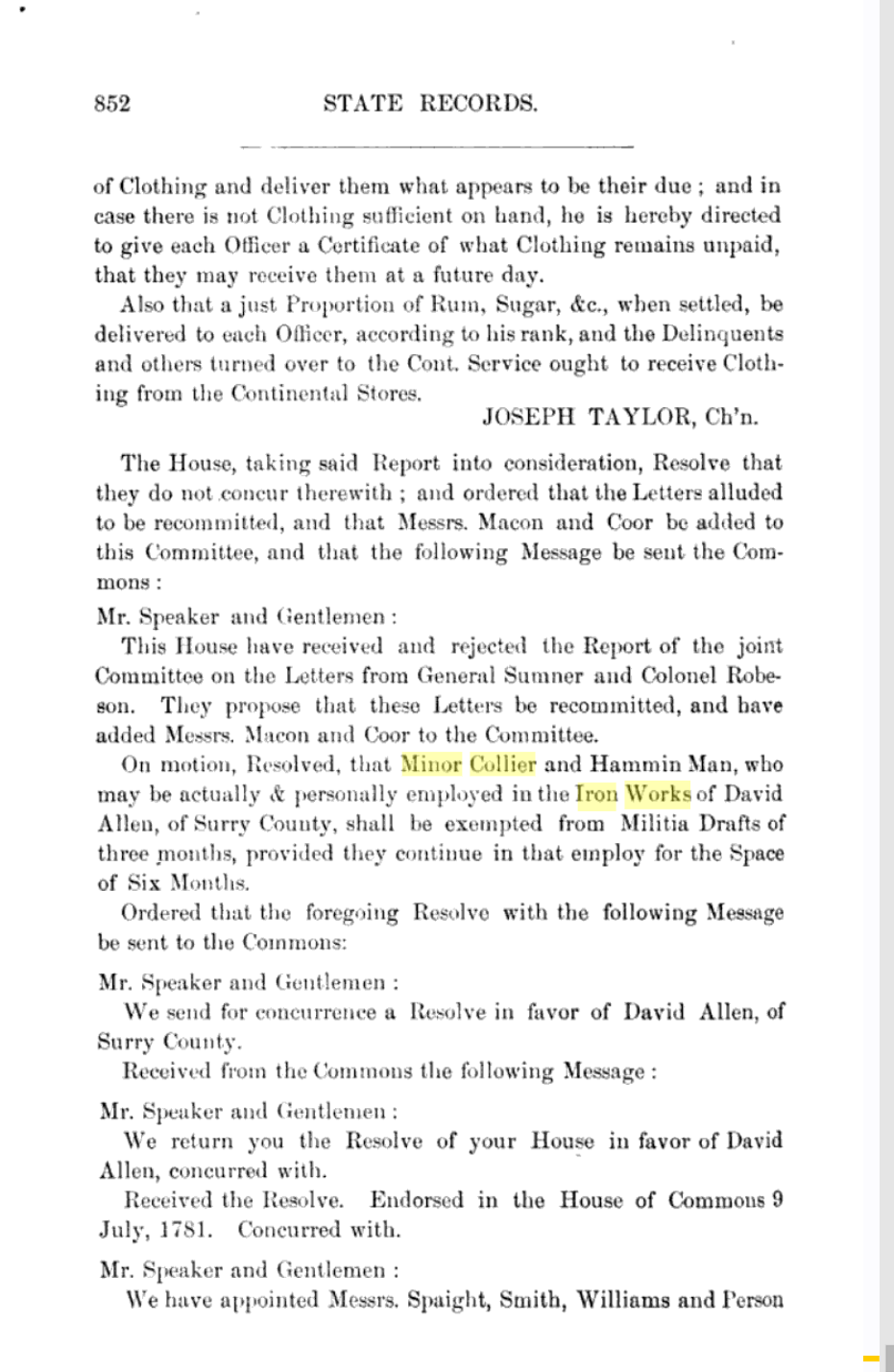 852 STATE RECORDS.

of Clothing and deliver them what appears to be their due; and in case there is not Clothing sufficient on hand, he is hereby directed to give each Officer a Certificate of what Clothing remains unpaid, that they may receive them at a future day.

Also that a just Proportion of Rum, Sugar, &c., when settled, be delivered to each Officer, according to his rank, and the Delinquents and others turned over to the Cont. Service ought to receive Clothing from the Continental Stores.

JOSEPH TAYLOR, Ch'n.

The House, taking said Report into consideration, Resolve that they do not concur therewith; and ordered that the Letters alluded to be recommitted, and that Messrs. Macon and Coor be added to this Committee, and that the following Message be sent the Commons:

Mr. Speaker and Gentlemen:

This House have received and rejected the Report of the joint Committee on the Letters from General Sumner and Colonel Robeson. They propose that these Letters be recommitted, and have added Messrs. Macon and Coor to the Committee.

On motion, Resolved, that Minor Collier and Hammin Man, who may be actually & personally employed in the Iron Works of David Allen, of Surry County, shall be exempted from Militia Drafts of three months, provided they continue in that employ for the Space of Six Months.

Ordered that the foregoing Resolve with the following Message be sent to the Commons:

Mr. Speaker and Gentlemen:

We send for concurrence a Resolve in favor of David Allen, of Surry County.

Received from the Commons the following Message:

Mr. Speaker and Gentlemen:

We return you the Resolve of your House in favor of David Allen, concurred with.

Received the Resolve. Endorsed in the House of Commons 9 July, 1781. Concurred with.

Mr. Speaker and Gentlemen:

We have appointed Messrs. Spaight, Smith, Williams and Person